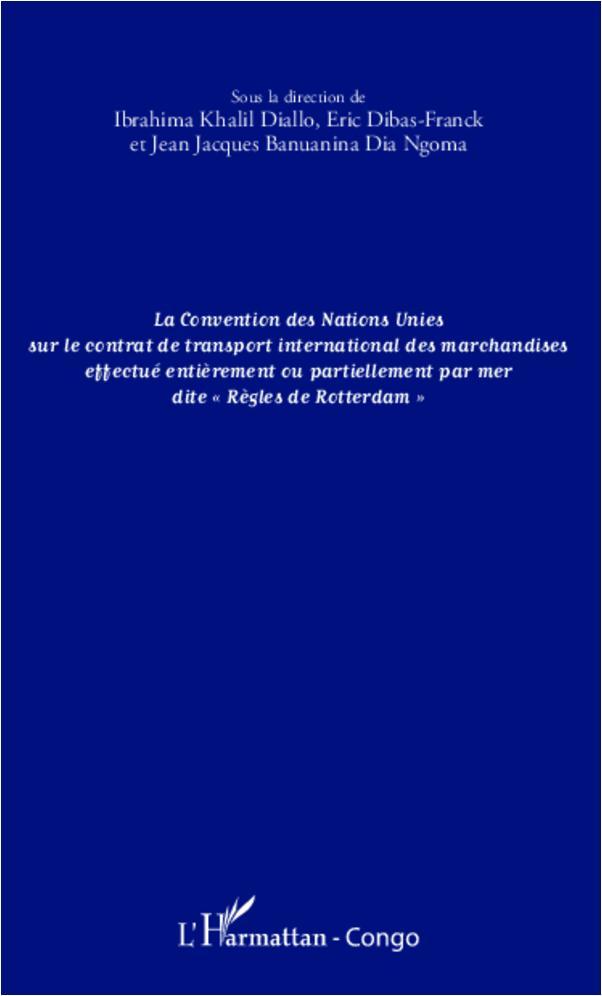 Sous la direction de
Ibrahima Khalil Diallo, Eric Dibas-Franck
et Jean Jacques Banuanina Dia Ngoma

La Convention des Nations Unies
sur le contrat de transport international des marchandises
effectué entièrement ou partiellement par mer
dite « Règles de Rotterdam »

L'Harmattan - Congo